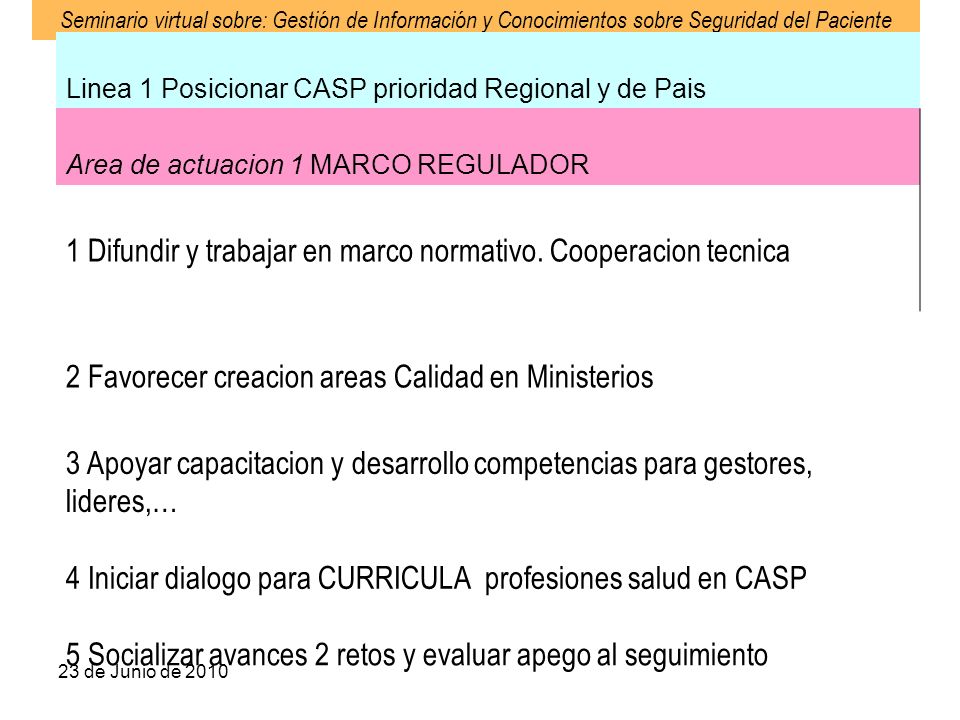 Seminario virtual sobre: Gestión de Información y Conocimientos sobre Seguridad del Paciente

Linea 1 Posicionar CASP prioridad Regional y de Pais

Area de actuacion 1 MARCO REGULADOR

1 Difundir y trabajar en marco normativo. Cooperacion tecnica

2 Favorecer creacion areas Calidad en Ministerios

3 Apoyar capacitacion y desarrollo competencias para gestores, lideres,…

4 Iniciar dialogo para CURRICULA profesiones salud en CASP

5 Socializar avances 2 retos y evaluar apego al seguimiento

23 de Junio de 2010